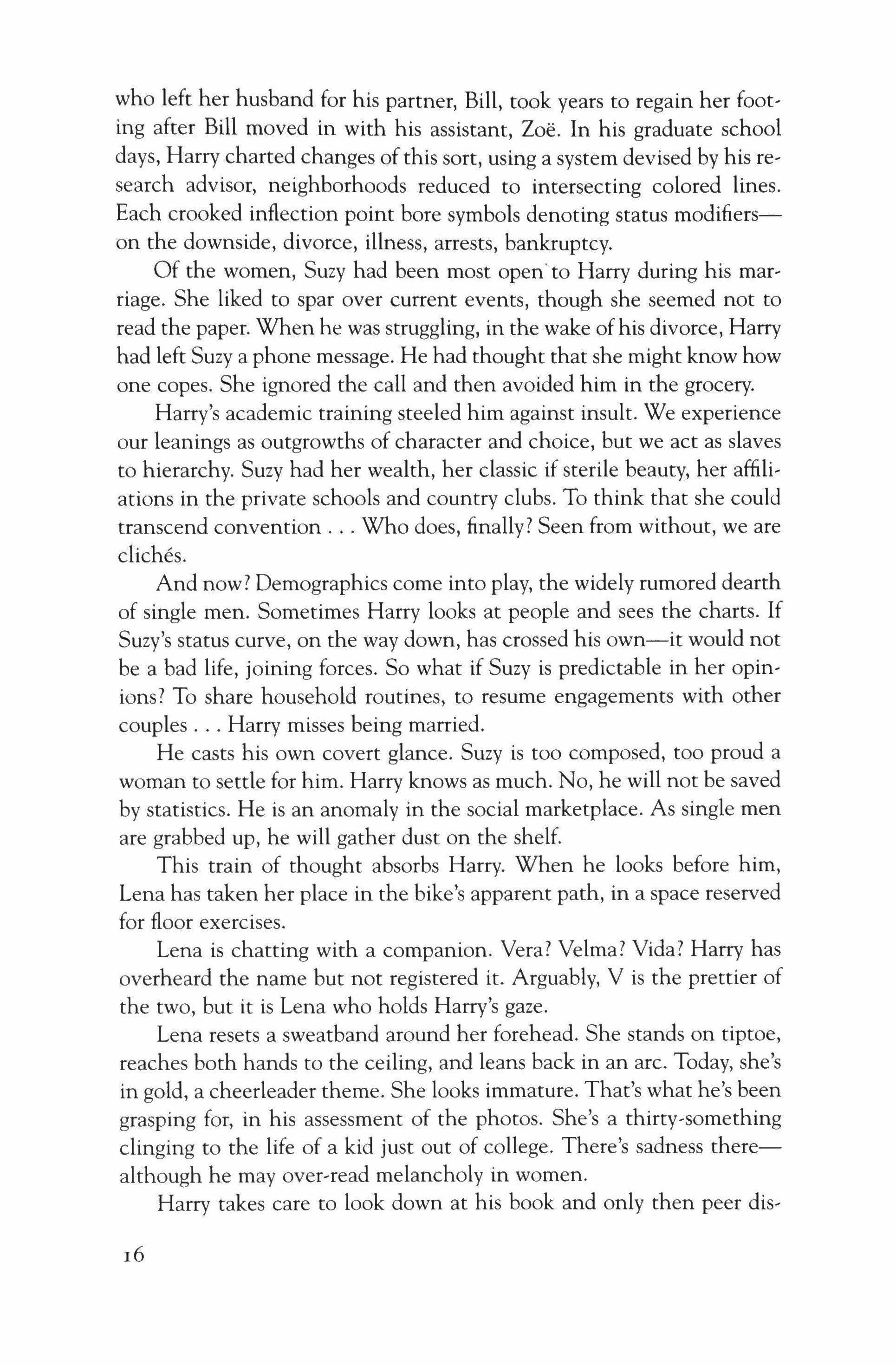 who left her husband for his partner, Bill, took years to regain her footing after Bill moved in with his assistant, Zoë. In his graduate school days, Harry charted changes of this sort, using a system devised by his research advisor, neighborhoods reduced to intersecting colored lines. Each crooked inflection point bore symbols denoting status modifiers—on the downside, divorce, illness, arrests, bankruptcy.

Of the women, Suzy had been most open to Harry during his marriage. She liked to spar over current events, though she seemed not to read the paper. When he was struggling, in the wake of his divorce, Harry had left Suzy a phone message. He had thought that she might know how one copes. She ignored the call and then avoided him in the grocery.

Harry's academic training steeled him against insult. We experience our leanings as outgrowths of character and choice, but we act as slaves to hierarchy. Suzy had her wealth, her classic if sterile beauty, her affiliations in the private schools and country clubs. To think that she could transcend convention . . . Who does, finally? Seen from without, we are clichés.

And now? Demographics come into play, the widely rumored dearth of single men. Sometimes Harry looks at people and sees the charts. If Suzy's status curve, on the way down, has crossed his own—it would not be a bad life, joining forces. So what if Suzy is predictable in her opinions? To share household routines, to resume engagements with other couples . . . Harry misses being married.

He casts his own covert glance. Suzy is too composed, too proud a woman to settle for him. Harry knows as much. No, he will not be saved by statistics. He is an anomaly in the social marketplace. As single men are grabbed up, he will gather dust on the shelf.

This train of thought absorbs Harry. When he looks before him, Lena has taken her place in the bike's apparent path, in a space reserved for floor exercises.

Lena is chatting with a companion. Vera? Velma? Vida? Harry has overheard the name but not registered it. Arguably, V is the prettier of the two, but it is Lena who holds Harry's gaze.

Lena resets a sweatband around her forehead. She stands on tiptoe, reaches both hands to the ceiling, and leans back in an arc. Today, she's in gold, a cheerleader theme. She looks immature. That's what he's been grasping for, in his assessment of the photos. She's a thirty-something clinging to the life of a kid just out of college. There's sadness there—although he may over-read melancholy in women.

Harry takes care to look down at his book and only then peer dis-

16